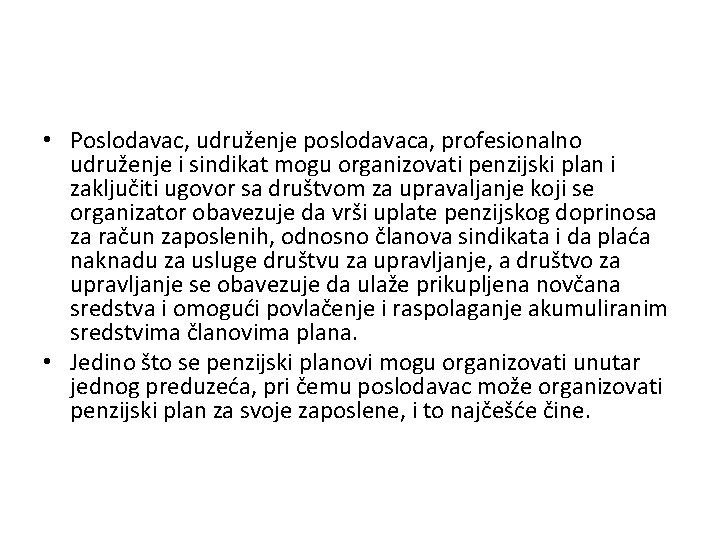 • Poslodavac, udruženje poslodavaca, profesionalno udruženje i sindikat mogu organizovati penzijski plan i zaključiti ugovor sa društvom za upravaljanje koji se organizator obavezuje da vrši uplate penzijskog doprinosa za račun zaposlenih, odnosno članova sindikata i da plaća naknadu za usluge društvu za upravljanje, a društvo za upravljanje se obavezuje da ulaže prikupljena novčana sredstva i omogući povlačenje i raspolaganje akumuliranim sredstvima članovima plana.

• Jedino što se penzijski planovi mogu organizovati unutar jednog preduzeća, pri čemu poslodavac može organizovati penzijski plan za svoje zaposlene, i to najčešće čine.